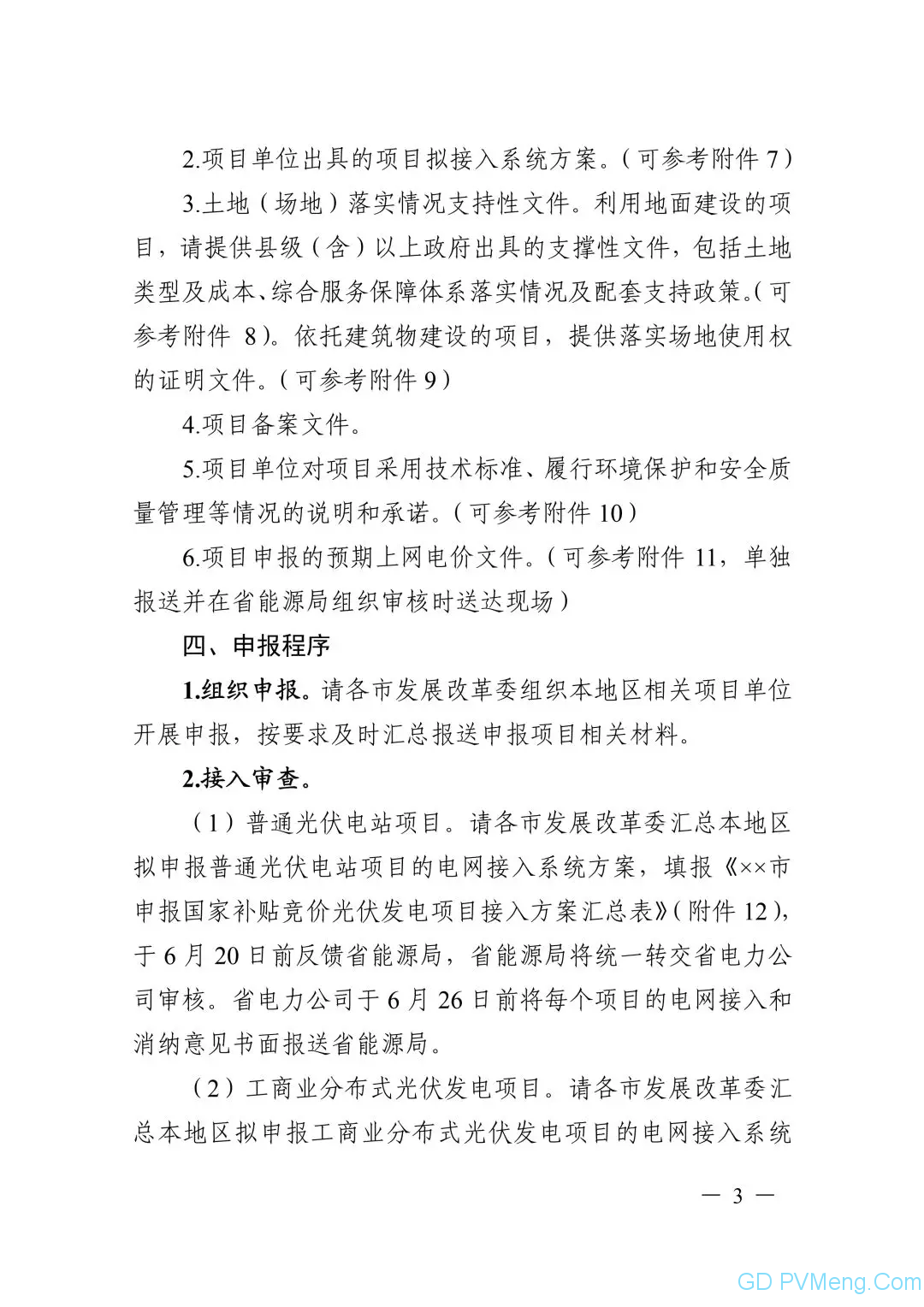 2.项目单位出具的项目拟接入系统方案。（可参考附件 7）

3.土地（场地）落实情况支持性文件。利用地面建设的项目，请提供县级（含）以上政府出具的支撑性文件，包括土地类型及成本、综合服务保障体系落实情况及配套支持政策。（可参考附件 8）。依托建筑物建设的项目，提供落实场地使用权的证明文件。（可参考附件 9）

4.项目备案文件。

5.项目单位对项目采用技术标准、履行环境保护和安全质量管理等情况的说明和承诺。（可参考附件 10）

6.项目申报的预期上网电价文件。（可参考附件 11，单独报送并在省能源局组织审核时送达现场）

四、申报程序

1.组织申报。请各市发展改革委组织本地区相关项目单位开展申报，按要求及时汇总报送申报项目相关材料。

2.接入审查。

（1）普通光伏电站项目。请各市发展改革委汇总本地区拟申报普通光伏电站项目的电网接入系统方案，填报《××市申报国家补贴竞价光伏发电项目接入方案汇总表》（附件 12），于 6 月 20 日前反馈省能源局，省能源局将统一转交省电力公司审核。省电力公司于 6 月 26 日前将每个项目的电网接入和消纳意见书面报送省能源局。

（2）工商业分布式光伏发电项目。请各市发展改革委汇总本地区拟申报工商业分布式光伏发电项目的电网接入系统

— 3 —

GD PVMeng.Com